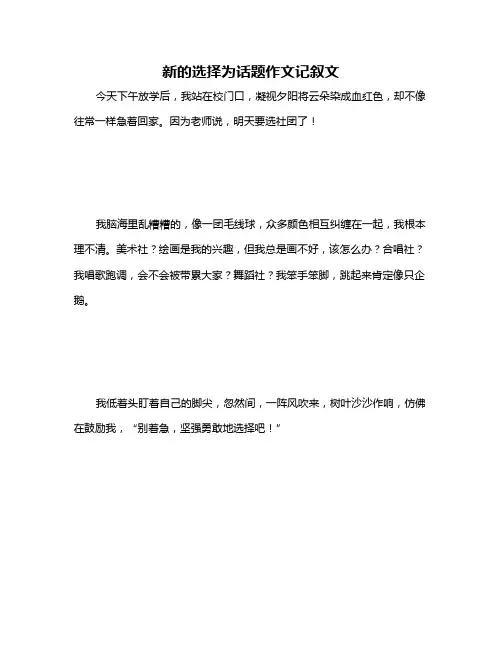 新的选择为话题作文记叙文

今天下午放学后，我站在校门口，凝视夕阳将云朵染成血红色，却不像往常一样急着回家。因为老师说，明天要选社团了！

我脑海里乱糟糟的，像一团毛线球，众多颜色相互纠缠在一起，我根本理不清。美术社？绘画是我的兴趣，但我总是画不好，该怎么办？合唱社？我唱歌跑调，会不会被带累大家？舞蹈社？我笨手笨脚，跳起来肯定像只企鹅。

我低着头盯着自己的脚尖，忽然间，一阵风吹来，树叶沙沙作响，仿佛在鼓励我，“别着急，坚强勇敢地选择吧！”